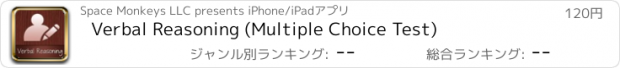 Verbal Reasoning

Space Monkeys LLC presents iPhone/iPadアプリ

120円

Verbal Reasoning (Multiple Choice Test)

ジャンル別ランキング: --

総合ランキング: --